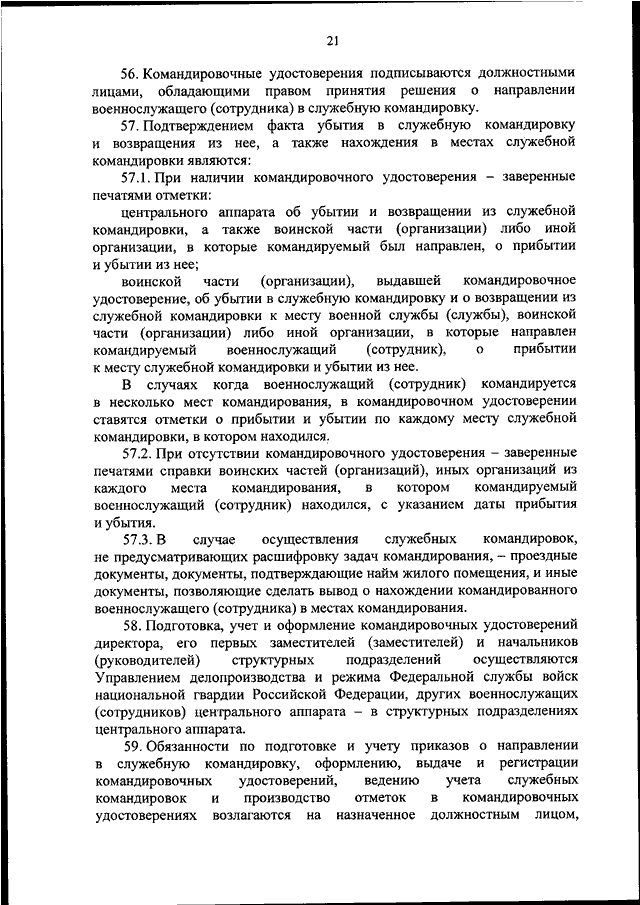 21

56. Командировочные удостоверения подписываются должностными лицами, обладающими правом принятия решения о направлении военнослужащего (сотрудника) в служебную командировку.

57. Подтверждением факта убытия в служебную командировку и возвращения из нее, а также нахождения в местах служебной командировки являются:

57.1. При наличии командировочного удостоверения – заверенные печатями отметки:

центрального аппарата об убытии и возвращении из служебной командировки, а также воинской части (организации) либо иной организации, в которые командируемый был направлен, о прибытии и убытии из нее;

воинской части (организации), выдавшей командировочное удостоверение, об убытии в служебную командировку и о возвращении из служебной командировки к месту военной службы (службы), воинской части (организации) либо иной организации, в которые направлен командируемый военнослужащий (сотрудник), о прибытии к месту служебной командировки и убытии из нее.

В случаях когда военнослужащий (сотрудник) командируется в несколько мест командирования, в командировочном удостоверении ставятся отметки о прибытии и убытии по каждому месту служебной командировки, в котором находился.

57.2. При отсутствии командировочного удостоверения – заверенные печатями справки воинских частей (организаций), иных организаций из каждого места командирования, в котором командируемый военнослужащий (сотрудник) находился, с указанием даты прибытия и убытия.

57.3. В случае осуществления служебных командировок, не предусматривающих расшифровку задач командирования, – проездные документы, документы, подтверждающие найм жилого помещения, и иные документы, позволяющие сделать вывод о нахождении командированного военнослужащего (сотрудника) в местах командирования.

58. Подготовка, учет и оформление командировочных удостоверений директора, его первых заместителей (заместителей) и начальников (руководителей) структурных подразделений осуществляются Управлением делопроизводства и режима Федеральной службы войск национальной гвардии Российской Федерации, других военнослужащих (сотрудников) центрального аппарата – в структурных подразделениях центрального аппарата.

59. Обязанности по подготовке и учету приказов о направлении в служебную командировку, оформлению, выдаче и регистрации командировочных удостоверений, ведению учета служебных командировок и производство отметок в командировочных удостоверениях возлагаются на назначенное должностным лицом,